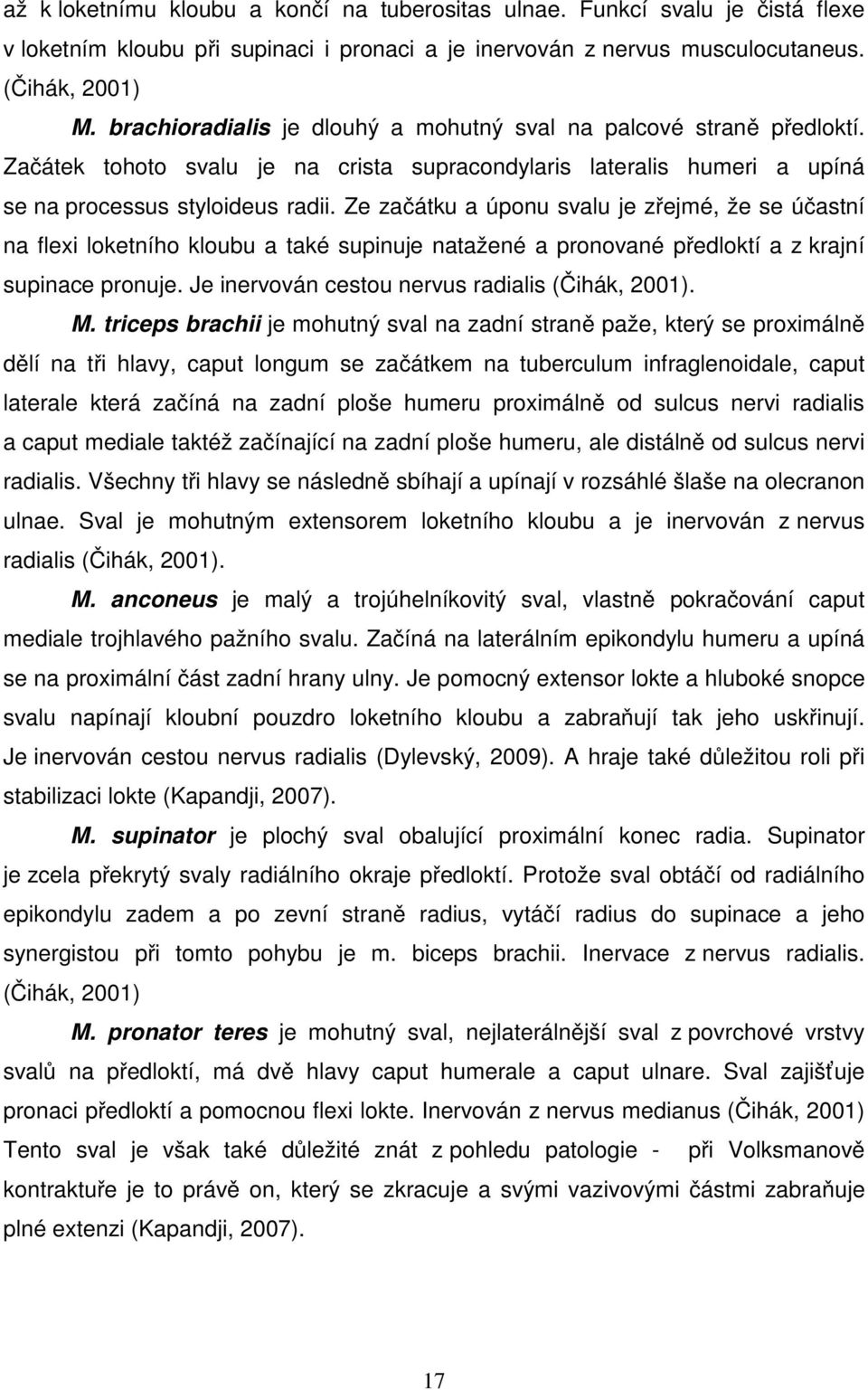 až k loketnímu kloubu a končí na tuberositas ulnae. Funkcí svalu je čistá flexe v loketním kloubu při supinaci i pronaci a je inervován z nervus musculocutaneus. (Čihák, 2001)

M. brachioradialis je dlouhý a mohutný sval na palcové straně předloktí. Začátek tohoto svalu je na crista supracondylaris lateralis humeri a upíná se na processus styloideus radii. Ze začátku a úponu svalu je zřejmé, že se účastní na flexi loketního kloubu a také supinuje natažené a pronované předloktí a z krajní supinace pronuje. Je inervován cestou nervus radialis (Čihák, 2001).

M. triceps brachii je mohutný sval na zadní straně paže, který se proximálně dělí na tři hlavy, caput longum se začátkem na tuberculum infraglenoidale, caput laterale která začíná na zadní ploše humeru proximálně od sulcus nervi radialis a caput mediale taktéž začínající na zadní ploše humeru, ale distálně od sulcus nervi radialis. Všechny tři hlavy se následně sbíhají a upínají v rozsáhlé šlaše na olecranon ulnae. Sval je mohutným extensorem loketního kloubu a je inervován z nervus radialis (Čihák, 2001).

M. anconeus je malý a trojúhelníkovitý sval, vlastně pokračování caput mediale trojhlavého pažního svalu. Začíná na laterálním epikondylu humeru a upíná se na proximální část zadní hrany ulny. Je pomocný extensor lokte a hluboké snopce svalu napínají kloubní pouzdro loketního kloubu a zabraňují tak jeho uskřinují. Je inervován cestou nervus radialis (Dylevský, 2009). A hraje také důležitou roli při stabilizaci lokte (Kapandji, 2007).

M. supinator je plochý sval obalující proximální konec radia. Supinator je zcela překrytý svaly radiálního okraje předloktí. Protože sval obtáčí od radiálního epikondylu zadem a po zevní straně radius, vytáčí radius do supinace a jeho synergistou při tomto pohybu je m. biceps brachii. Inervace z nervus radialis. (Čihák, 2001)

M. pronator teres je mohutný sval, nejlaterálnější sval z povrchové vrstvy svalů na předloktí, má dvě hlavy caput humerale a caput ulnare. Sval zajišťuje pronaci předloktí a pomocnou flexi lokte. Inervován z nervus medianus (Čihák, 2001) Tento sval je však také důležité znát z pohledu patologie - při Volksmanově kontraktuře je to právě on, který se zkracuje a svými vazivovými částmi zabraňuje plné extenzi (Kapandji, 2007).

17